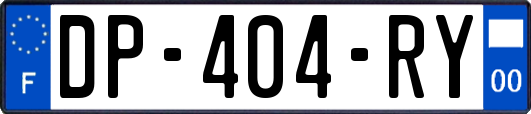 F
DP-404-RY
00